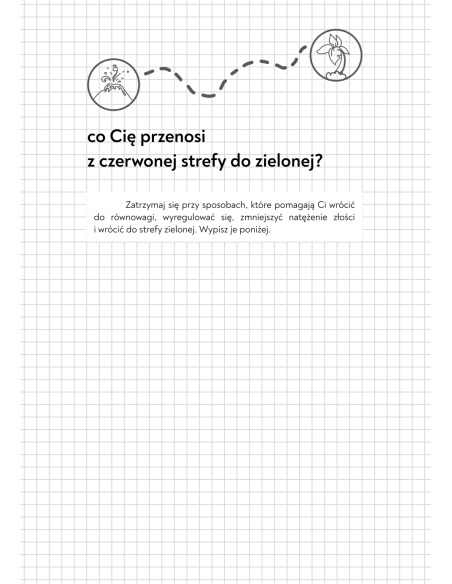 co Cię przenosi
z czerwonej strefy do zielonej?

Zatrzymaj się przy sposobach, które pomagają Ci wrócić do równowagi, wyregulować się, zmniejszyć natężenie złości i wrócić do strefy zielonej. Wypisz je poniżej.